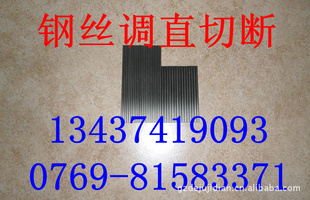 钢丝调直切断

13437419093

0769-81583371

gzdejujidian.cn.alibaba.com